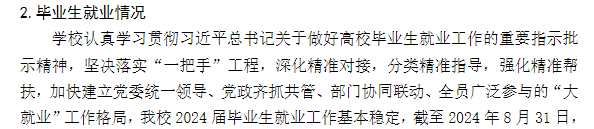 2. 毕业生就业情况

学校认真学习贯彻习近平总书记关于做好高校毕业生就业工作的重要指示批示精神，坚决落实“一把手”工程，深化精准对接，分类精准指导，强化精准帮扶，加快建立党委统一领导、党政齐抓共管、部门协同联动、全员广泛参与的“大就业”工作格局，我校 2024 届毕业生就业工作基本稳定，截至 2024 年 8 月 31 日，